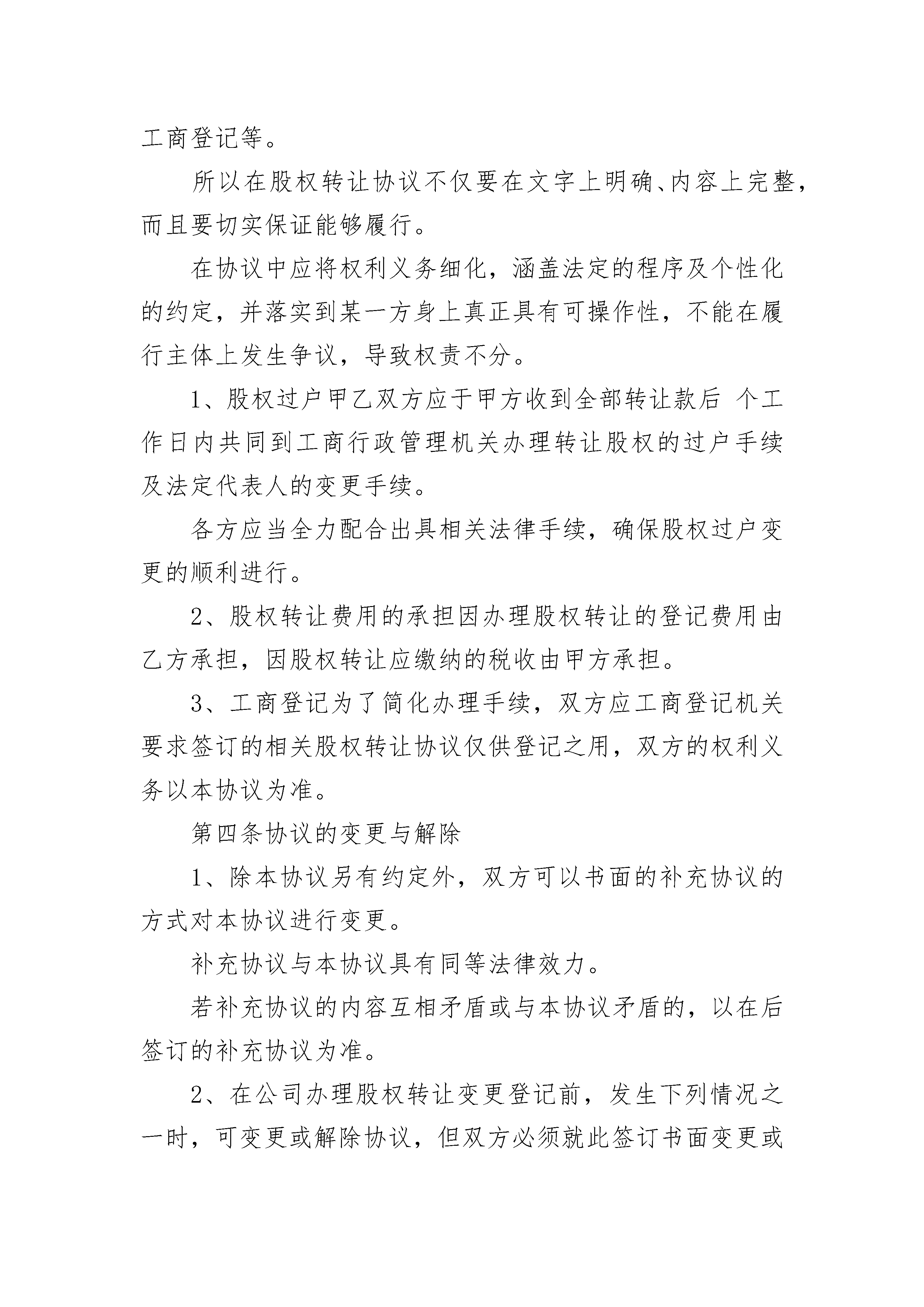 工商登记等。

所以在股权转让协议不仅要在文字上明确、内容上完整，而且要切实保证能够履行。

在协议中应将权利义务细化，涵盖法定的程序及个性化的约定，并落实到某一方身上真正具有可操作性，不能在履行主体上发生争议，导致权责不分。

1、股权过户甲乙双方应于甲方收到全部转让款后 个工作日内共同到工商行政管理机关办理转让股权的过户手续及法定代表人的变更手续。

各方应当全力配合出具相关法律手续，确保股权过户变更的顺利进行。

2、股权转让费用的承担因办理股权转让的登记费用由乙方承担，因股权转让应缴纳的税收由甲方承担。

3、工商登记为了简化办理手续，双方应工商登记机关要求签订的相关股权转让协议仅供登记之用，双方的权利义务以本协议为准。

第四条协议的变更与解除

1、除本协议另有约定外，双方可以书面的补充协议的方式对本协议进行变更。

补充协议与本协议具有同等法律效力。

若补充协议的内容互相矛盾或与本协议矛盾的，以在后签订的补充协议为准。

2、在公司办理股权转让变更登记前，发生下列情况之一时，可变更或解除协议，但双方必须就此签订书面变更或